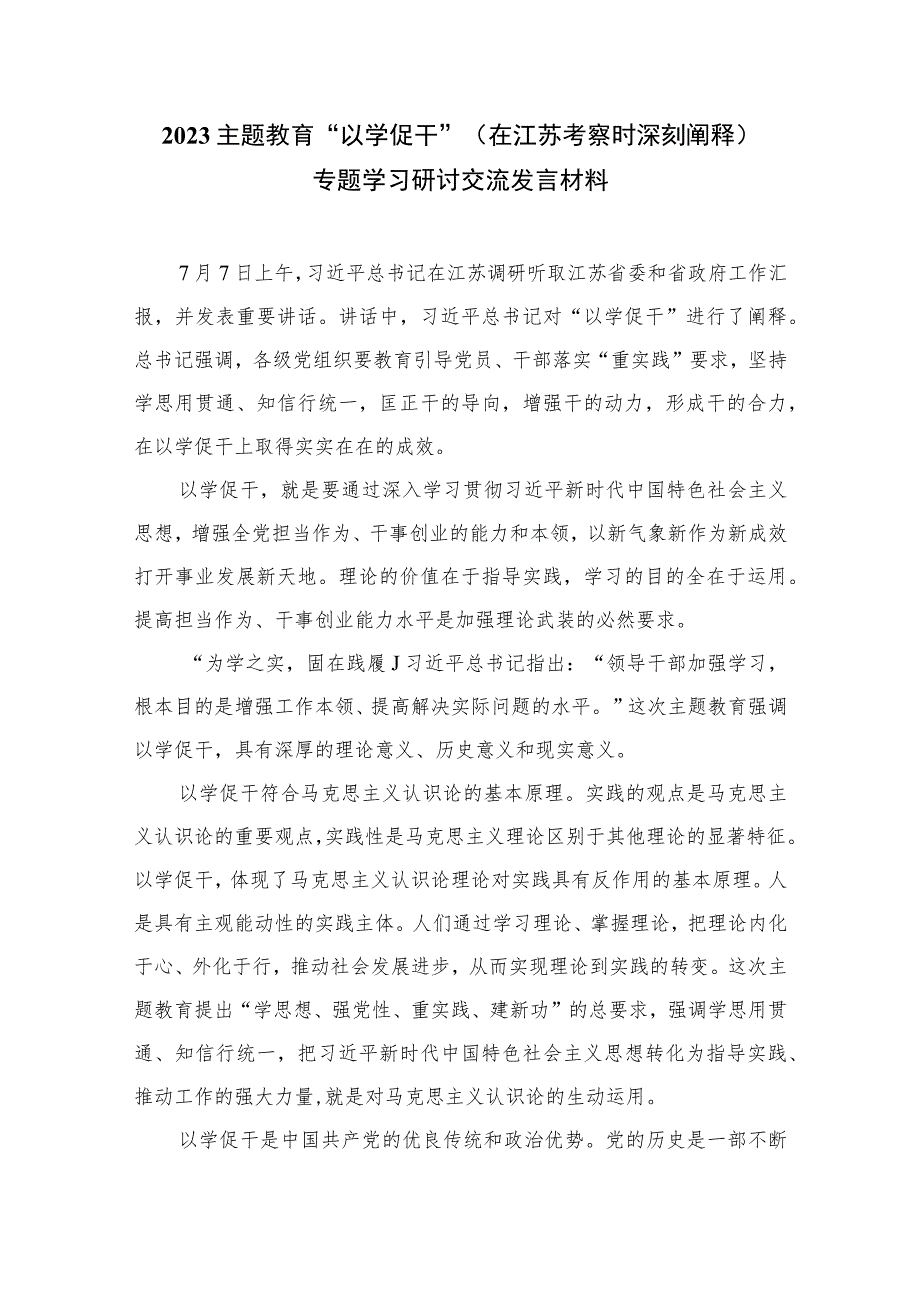 2023主题教育“以学促干”（在江苏考察时深刻阐释）专题学习研讨交流发言材料

7月7日上午，习近平总书记在江苏调研听取江苏省委和省政府工作汇报，并发表重要讲话。讲话中，习近平总书记对“以学促干”进行了阐释。总书记强调，各级党组织要教育引导党员、干部落实“重实践”要求，坚持学思用贯通、知信行统一，匡正干的导向，增强干的动力，形成干的合力，在以学促干上取得实实在在的成效。

以学促干，就是要通过深入学习贯彻习近平新时代中国特色社会主义思想，增强全党担当作为、干事创业的能力和本领，以新气象新作为新成效打开事业发展新天地。理论的价值在于指导实践，学习的目的全在于运用。提高担当作为、干事创业能力水平是加强理论武装的必然要求。

“为学之实，固在践履J习近平总书记指出：“领导干部加强学习，根本目的是增强工作本领、提高解决实际问题的水平。”这次主题教育强调以学促干，具有深厚的理论意义、历史意义和现实意义。

以学促干符合马克思主义认识论的基本原理。实践的观点是马克思主义认识论的重要观点,实践性是马克思主义理论区别于其他理论的显著特征。以学促干，体现了马克思主义认识论理论对实践具有反作用的基本原理。人是具有主观能动性的实践主体。人们通过学习理论、掌握理论，把理论内化于心、外化于行，推动社会发展进步，从而实现理论到实践的转变。这次主题教育提出“学思想、强党性、重实践、建新功”的总要求，强调学思用贯通、知信行统一，把习近平新时代中国特色社会主义思想转化为指导实践、推动工作的强大力量,就是对马克思主义认识论的生动运用。

以学促干是中国共产党的优良传统和政治优势。党的历史是一部不断